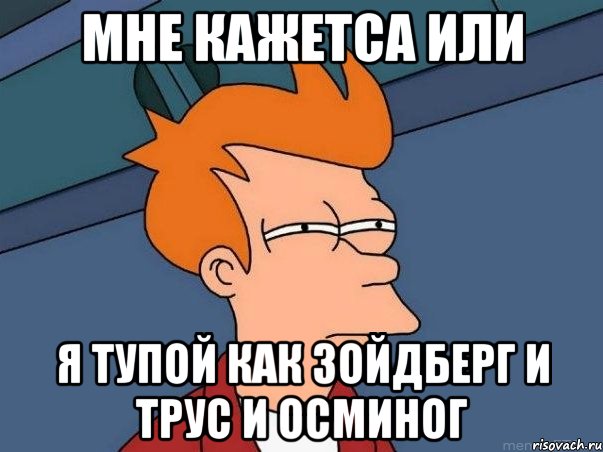 МНЕ КАЖЕТСА ИЛИ

Я ТУПОЙ КАК ЗОЙДБЕРГ И ТРУС И ОСМИНОГ

risovach.ru